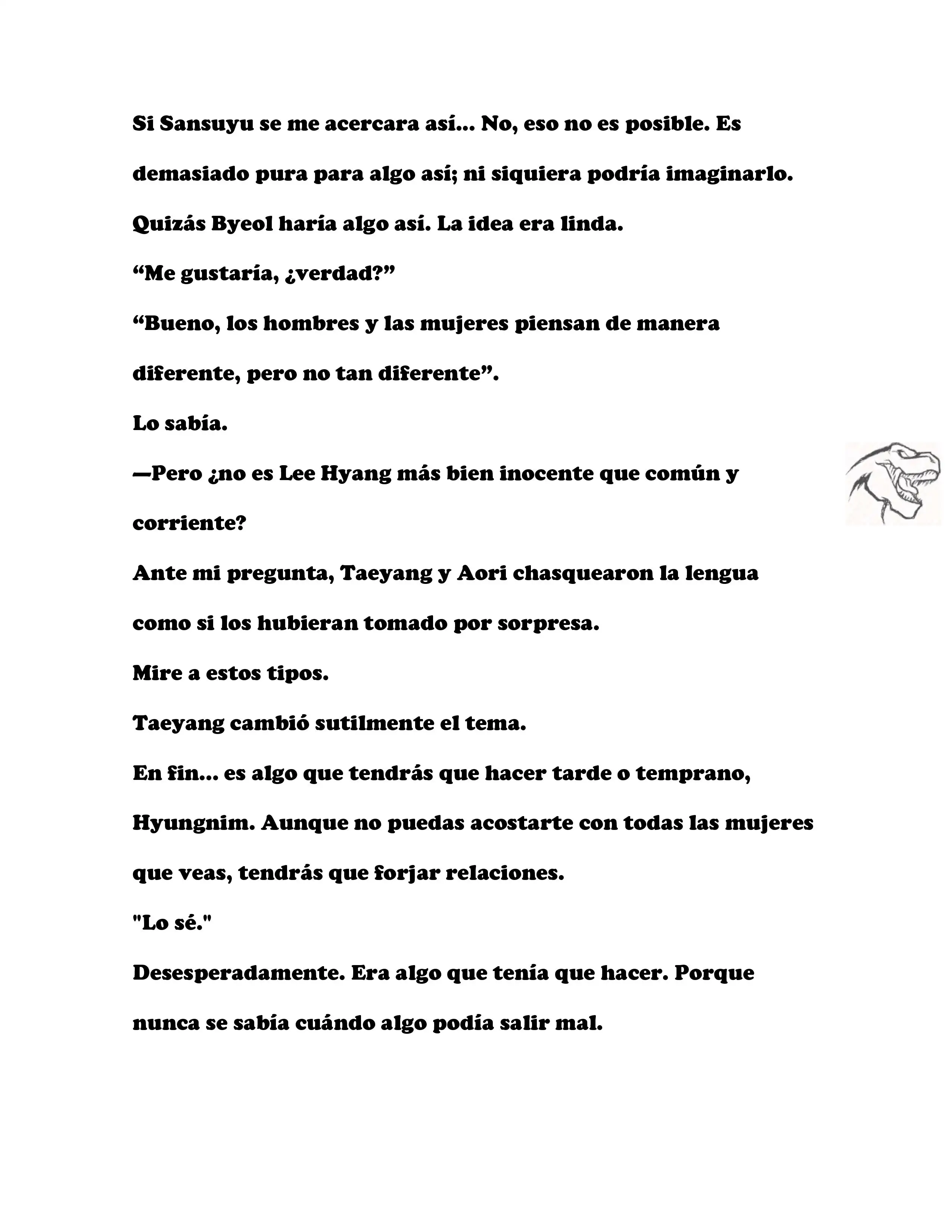 Si Sansuyu se me acercara así... No, eso no es posible. Es demasiado pura para algo así; ni siquiera podría imaginarlo. Quizás Byeol haría algo así. La idea era linda.

“Me gustaría, ¿verdad?”

“Bueno, los hombres y las mujeres piensan de manera diferente, pero no tan diferente”.

Lo sabía.

—Pero ¿no es Lee Hyang más bien inocente que común y corriente?

Ante mi pregunta, Taeyang y Aori chasquearon la lengua como si los hubieran tomado por sorpresa.

Mire a estos tipos.

Taeyang cambió sutilmente el tema.

En fin... es algo que tendrás que hacer tarde o temprano, Hyungnim. Aunque no puedas acostarte con todas las mujeres que veas, tendrás que forjar relaciones.

"Lo sé."

Desesperadamente. Era algo que tenía que hacer. Porque nunca se sabía cuándo algo podía salir mal.